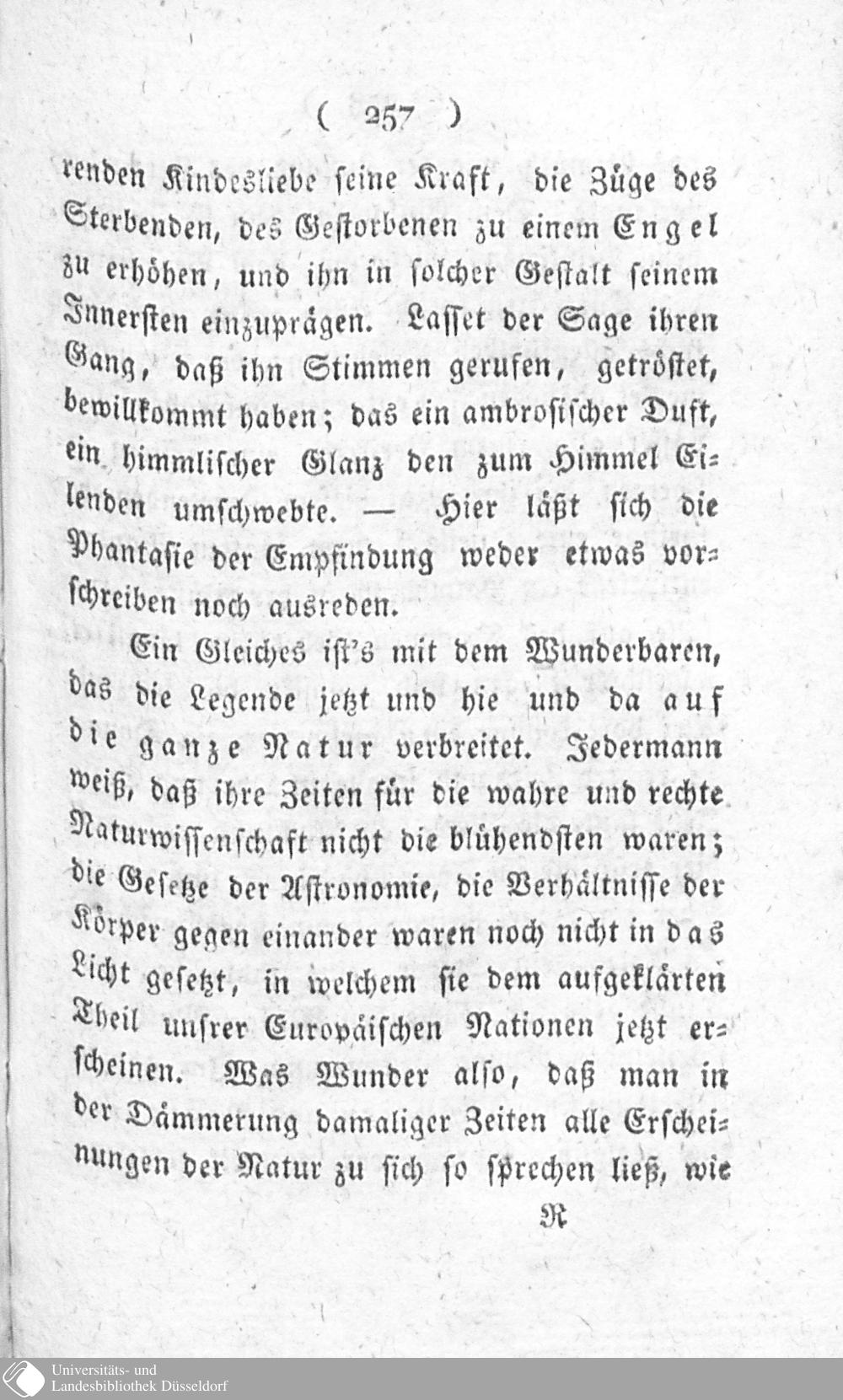 ( 257 )

renden Kindesliebe seine Kraft, die Züge des Sterbenden, des Gestorbenen zu einem Engel zu erhöhen, und ihn in solcher Gestalt seinem Innersten einzuprägen. Lasset der Sage ihren Gang, daß ihn Stimmen gerufen, getröstet, bewillkommt haben; das ein ambrosischer Duft, ein himmlischer Glanz den zum Himmel Eilenden umschwebte. — Hier läßt sich die Phantasie der Empfindung weder etwas vorschreiben noch ausreden.

Ein Gleiches ist's mit dem Wunderbaren, das die Legende jetzt und hie und da auf die ganze Natur verbreitet. Jedermann weiß, daß ihre Zeiten für die wahre und rechte Naturwissenschaft nicht die blühendsten waren; die Gesetze der Astronomie, die Verhältnisse der Körper gegen einander waren noch nicht in das Licht gesetzt, in welchem sie dem aufgeklärten Theil unsrer Europäischen Nationen jetzt erscheinen. Was Wunder also, daß man in der Dämmerung damaliger Zeiten alle Erscheinungen der Natur zu sich so sprechen ließ, wie

R

Universitäts- und Landesbibliothek Düsseldorf